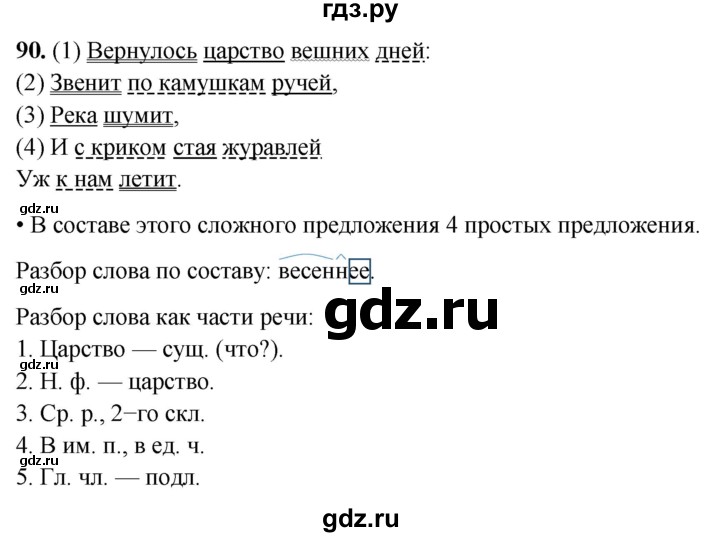 гдз.ру

90. (1) Вернулось царство вешних дней:
(2) Звенит по камушкам ручей,
(3) Река шумит,
(4) И с криком стая журавлей
Уж к нам летит.

gdz.ru

• В составе этого сложного предложения 4 простых предложения.

Разбор слова по составу: весеннее.

gdz.ru

Разбор слова как части речи:

gdz.ru

1. Царство — сущ. (что?).

gdz.ru

2. Н. ф. — царство.
3. Ср. р., 2−го скл.
4. В им. п., в ед. ч.

gdz.ru

5. Гл. чл. — подл.

gdz.ru